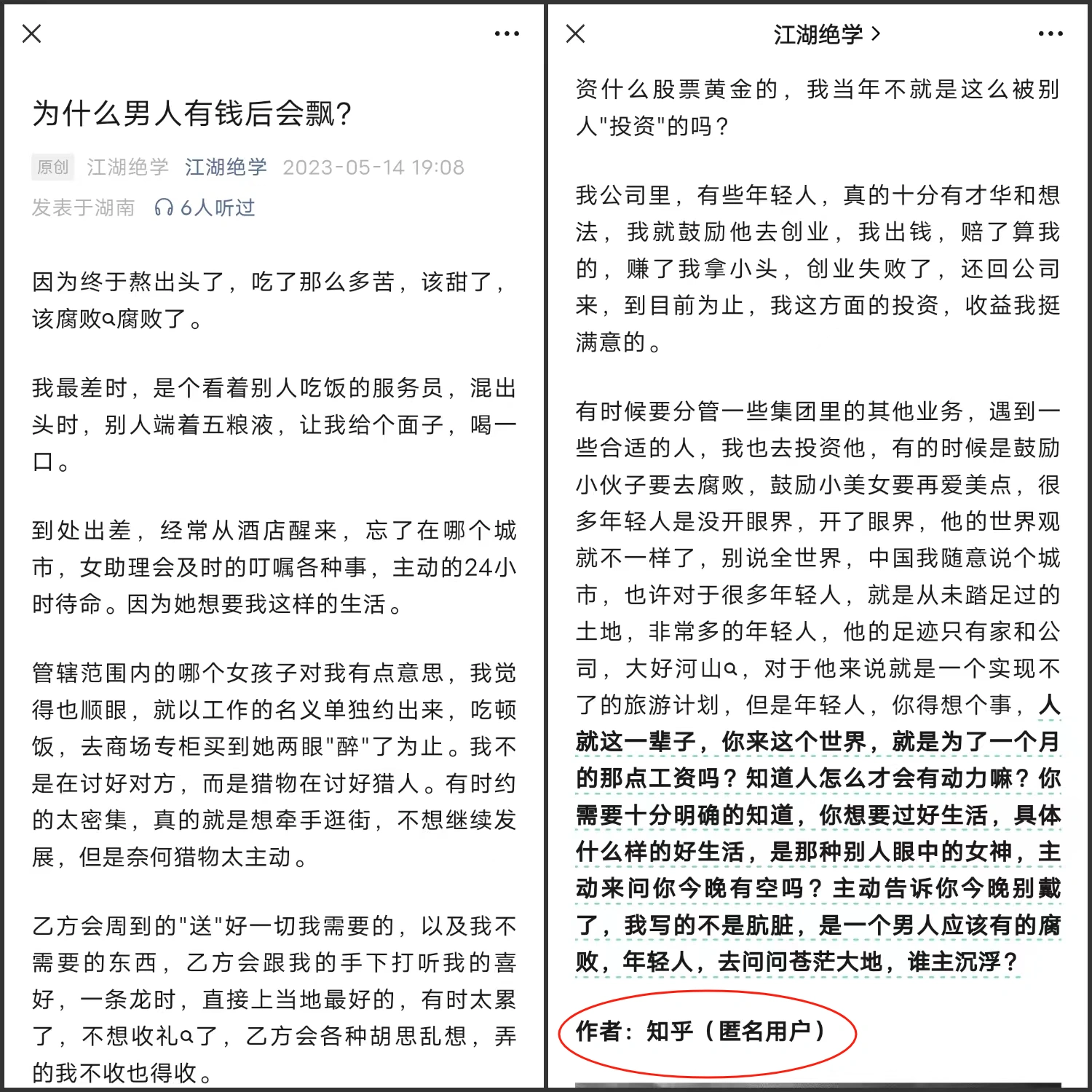 为什么男人有钱后会飘?

原创 江湖绝学 江湖绝学 2023-05-14 19:08
发表于湖南 6人听过

因为终于熬出头了，吃了那么多苦，该甜了，该腐败腐败了。

我最差时，是个看着别人吃饭的服务员，混出头时，别人端着五粮液，让我给个面子，喝一口。

到处出差，经常从酒店醒来，忘了在哪个城市，女助理会及时的叮嘱各种事，主动的24小时待命。因为她想要我这样的生活。

管辖范围内的哪个女孩子对我有点意思，我觉得也顺眼，就以工作的名义单独约出来，吃顿饭，去商场专柜买到她两眼"醉"了为止。我不是在讨好对方，而是猎物在讨好猎人。有时约的太密集，真的就是想牵手逛街，不想继续发展，但是奈何猎物太主动。

乙方会周到的"送"好一切我需要的，以及我不需要的东西，乙方会跟我的手下打听我的喜好，一条龙时，直接上当地最好的，有时太累了，不想收礼了，乙方会各种胡思乱想，弄的我不收也得收。

江湖绝学 >

资什么股票黄金的，我当年不就是这么被别人"投资"的吗？

我公司里，有些年轻人，真的十分有才华和想法，我就鼓励他去创业，我出钱，赔了算我的，赚了我拿小头，创业失败了，还回公司来，到目前为止，我这方面的投资，收益我挺满意的。

有时候要分管一些集团里的其他业务，遇到一些合适的人，我也去投资他，有的时候是鼓励小伙子要去腐败，鼓励小美女要再爱美点，很多年轻人是没开眼界，开了眼界，他的世界观就不一样了，别说全世界，中国我随意说个城市，也许对于很多年轻人，就是从未踏足过的土地，非常多的年轻人，他的足迹只有家和公司，大好河山，对于他来说就是一个实现不了的旅游计划，但是年轻人，你得想个事，人就这一辈子，你来这个世界，就是为了一个月的那点工资吗？知道人怎么才会有动力嘛？你需要十分明确的知道，你想要过好生活，具体什么样的好生活，是那种别人眼中的女神，主动来问你今晚有空吗？主动告诉你今晚别戴了，我写的不是肮脏，是一个男人应该有的腐败，年轻人，去问问苍茫大地，谁主沉浮？

作者：知乎（匿名用户）